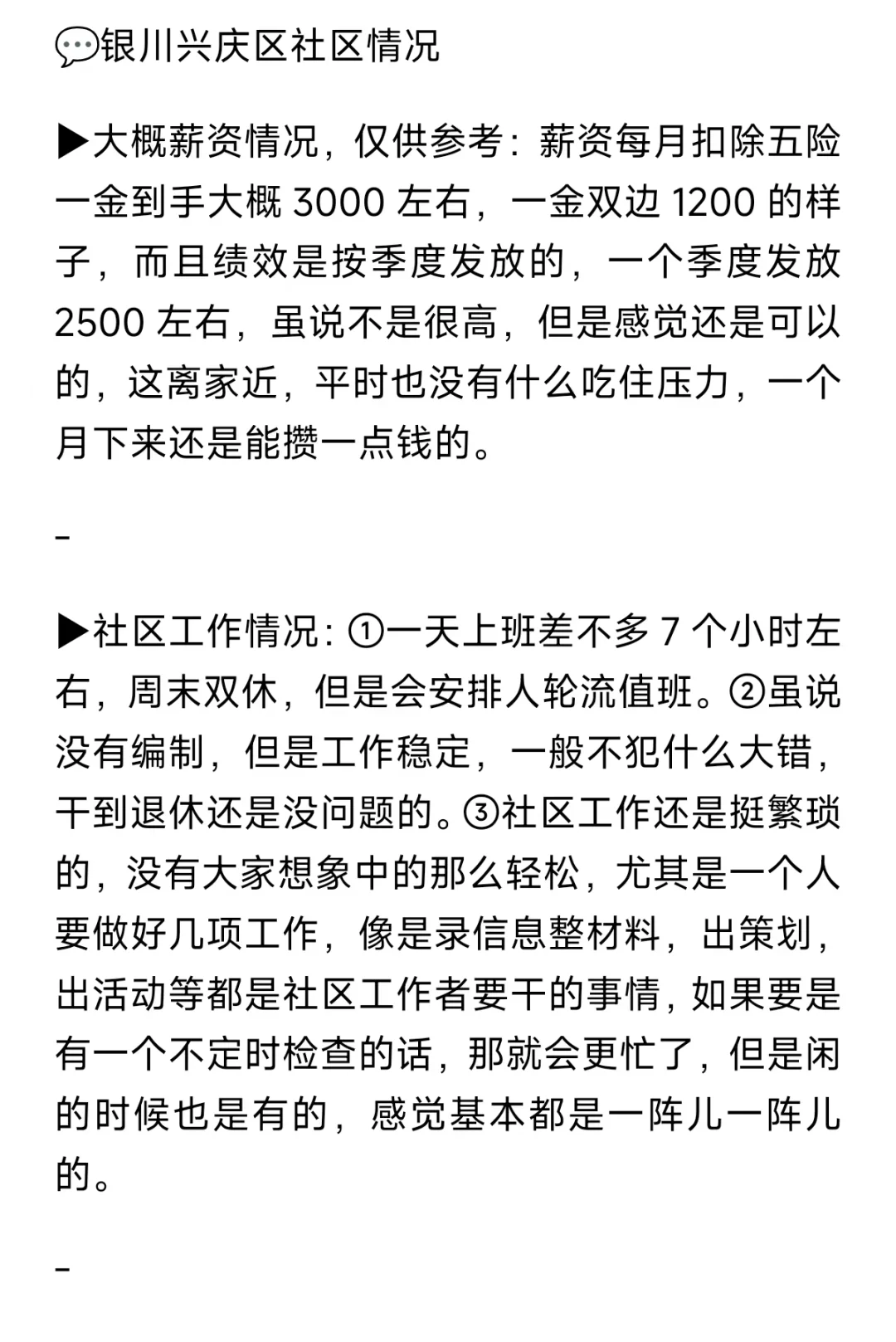 💬银川兴庆区社区情况

▶大概薪资情况，仅供参考：薪资每月扣除五险一金到手大概 3000 左右，一金双边 1200 的样子，而且绩效是按季度发放的，一个季度发放 2500 左右，虽说不是很高，但是感觉还是可以的，这离家近，平时也没有什么吃住压力，一个月下来还是能攒一点钱的。

-

▶社区工作情况：①一天上班差不多 7 个小时左右，周末双休，但是会安排人轮流值班。②虽说没有编制，但是工作稳定，一般不犯什么大错，干到退休还是没问题的。③社区工作还是挺繁琐的，没有大家想象中的那么轻松，尤其是一个人要做好几项工作，像是录信息整材料，出策划，出活动等都是社区工作者要干的事情，如果要是有一个不定时检查的话，那就会更忙了，但是闲的时候也是有的，感觉基本都是一阵儿一阵儿的。

-